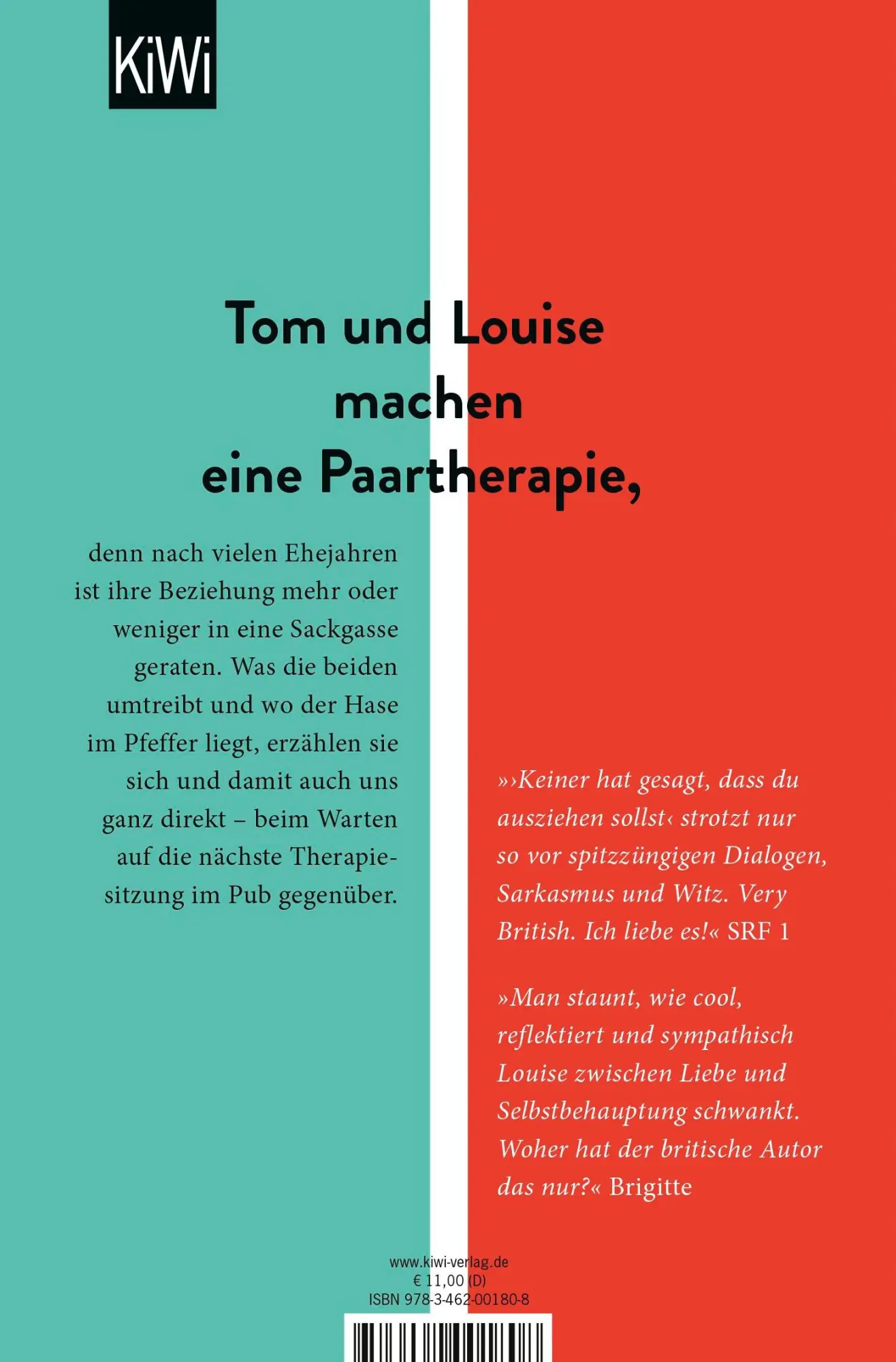 KiWi

Tom und Louise machen eine Paartherapie,

denn nach vielen Ehejahren ist ihre Beziehung mehr oder weniger in eine Sackgasse geraten. Was die beiden umtreibt und wo der Hase im Pfeffer liegt, erzählen sie sich und damit auch uns ganz direkt – beim Warten auf die nächste Therapiesitzung im Pub gegenüber.

»›Keiner hat gesagt, dass du ausziehen sollst‹ strotzt nur so vor spitzzüngigen Dialogen, Sarkasmus und Witz. Very British. Ich liebe es!« SRF 1

»Man staunt, wie cool, reflektiert und sympathisch Louise zwischen Liebe und Selbstbehauptung schwankt. Woher hat der britische Autor das nur?« Brigitte

www.kiwi-verlag.de
€ 11,00 (D)
ISBN 978-3-462-00180-8